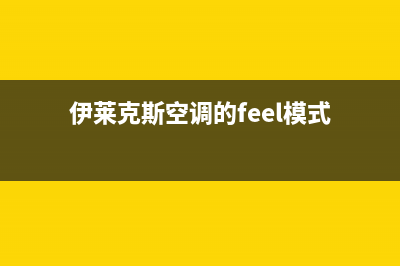 伊莱克斯空调的feel模式